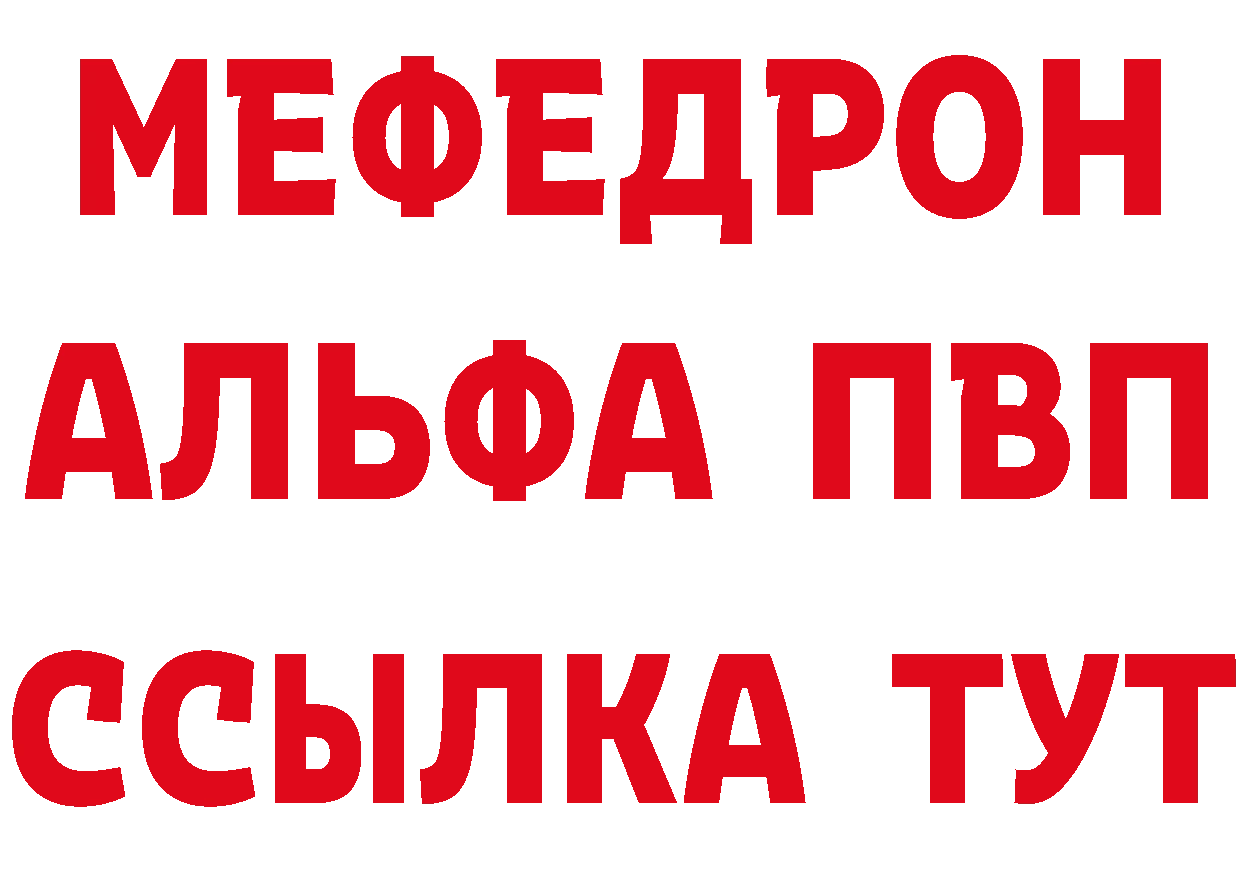 МЕФЕДРОН
АЛЬФА ПВП
ССЫЛКА ТУТ